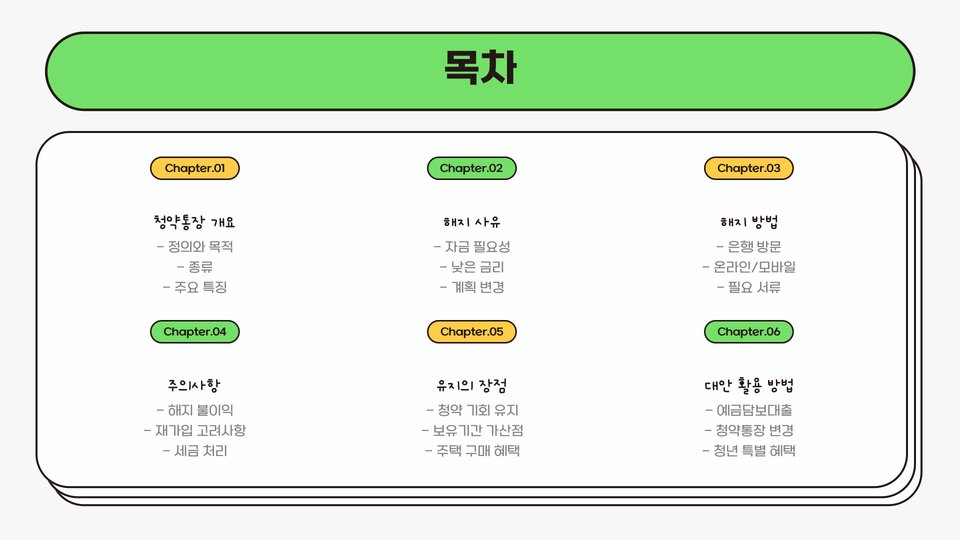 목차

Chapter.01

청약통장 개요

- 정의와 목적
- 종류
- 주요 특징

Chapter.02

해지 사유

- 자금 필요성
- 낮은 금리
- 계획 변경

Chapter.03

해지 방법

- 은행 방문
- 온라인/모바일
- 필요 서류

Chapter.04

주의사항

- 해지 불이익
- 재가입 고려사항
- 세금 처리

Chapter.05

유지의 장점

- 청약 기회 유지
- 보유기간 가산점
- 주택 구매 혜택

Chapter.06

대안 활용 방법

- 예금담보대출
- 청약통장 변경
- 청년 특별 혜택